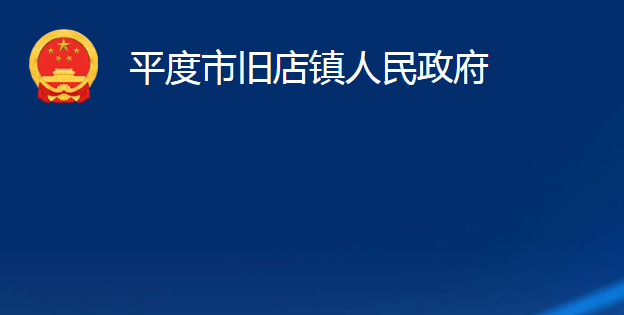 平度市旧店镇人民政府